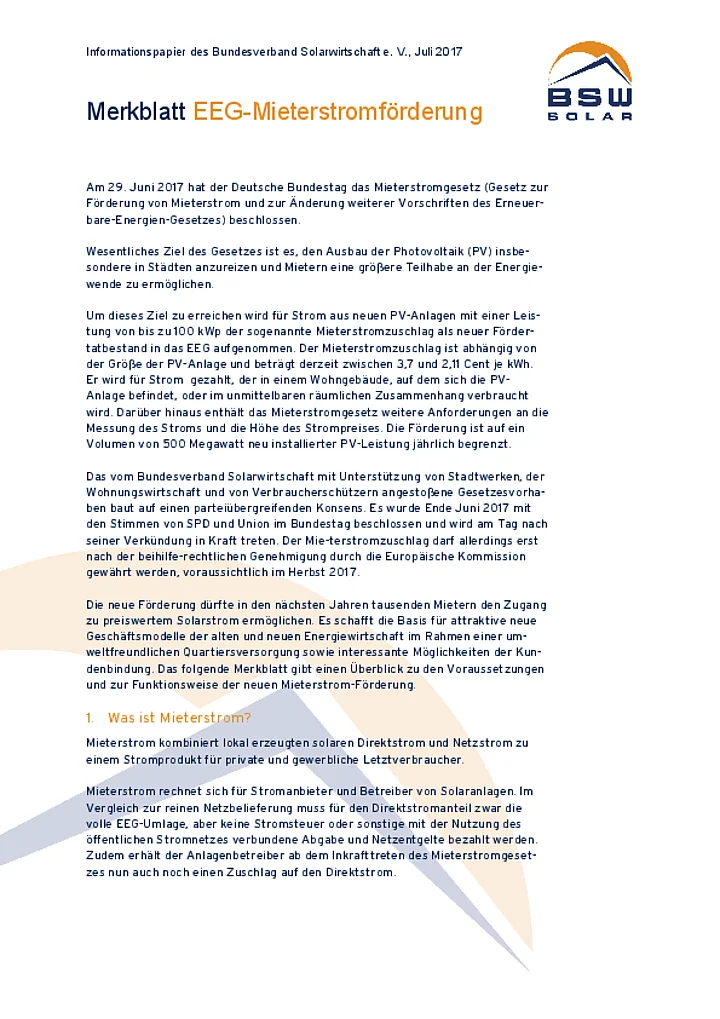 Informationspapier des Bundesverband Solarwirtschaft e. V., Juli 2017

BSW SOLAR

Merkblatt EEG-Mieterstromförderung

Am 29. Juni 2017 hat der Deutsche Bundestag das Mieterstromgesetz (Gesetz zur Förderung von Mieterstrom und zur Änderung weiterer Vorschriften des Erneuerbare-Energien-Gesetzes) beschlossen.

Wesentliches Ziel des Gesetzes ist es, den Ausbau der Photovoltaik (PV) insbesondere in Städten anzureizen und Mietern eine größere Teilhabe an der Energiewende zu ermöglichen.

Um dieses Ziel zu erreichen wird für Strom aus neuen PV-Anlagen mit einer Leistung von bis zu 100 kWp der sogenannte Mieterstromzuschlag als neuer Fördertatbestand in das EEG aufgenommen. Der Mieterstromzuschlag ist abhängig von der Größe der PV-Anlage und beträgt derzeit zwischen 3,7 und 2,11 Cent je kWh. Er wird für Strom gezahlt, der in einem Wohngebäude, auf dem sich die PV-Anlage befindet, oder im unmittelbaren räumlichen Zusammenhang verbraucht wird. Darüber hinaus enthält das Mieterstromgesetz weitere Anforderungen an die Messung des Stroms und die Höhe des Strompreises. Die Förderung ist auf ein Volumen von 500 Megawatt neu installierter PV-Leistung jährlich begrenzt.

Das vom Bundesverband Solarwirtschaft mit Unterstützung von Stadtwerken, der Wohnungswirtschaft und von Verbraucherschützern angestoßene Gesetzesvorhaben baut auf einen parteiübergreifenden Konsens. Es wurde Ende Juni 2017 mit den Stimmen von SPD und Union im Bundestag beschlossen und wird am Tag nach seiner Verkündung in Kraft treten. Der Mie-terstromzuschlag darf allerdings erst nach der beihilfe-rechtlichen Genehmigung durch die Europäische Kommission gewährt werden, voraussichtlich im Herbst 2017.

Die neue Förderung dürfte in den nächsten Jahren tausenden Mietern den Zugang zu preiswertem Solarstrom ermöglichen. Es schafft die Basis für attraktive neue Geschäftsmodelle der alten und neuen Energiewirtschaft im Rahmen einer umweltfreundlichen Quartiersversorgung sowie interessante Möglichkeiten der Kundenbindung. Das folgende Merkblatt gibt einen Überblick zu den Voraussetzungen und zur Funktionsweise der neuen Mieterstrom-Förderung.

1. Was ist Mieterstrom?

Mieterstrom kombiniert lokal erzeugten solaren Direktstrom und Netzstrom zu einem Stromprodukt für private und gewerbliche Letztverbraucher.

Mieterstrom rechnet sich für Stromanbieter und Betreiber von Solaranlagen. Im Vergleich zur reinen Netzbelieferung muss für den Direktstromanteil zwar die volle EEG-Umlage, aber keine Stromsteuer oder sonstige mit der Nutzung des öffentlichen Stromnetzes verbundene Abgabe und Netzentgelte bezahlt werden. Zudem erhält der Anlagenbetreiber ab dem Inkrafttreten des Mieterstromgesetzes nun auch noch einen Zuschlag auf den Direktstrom.